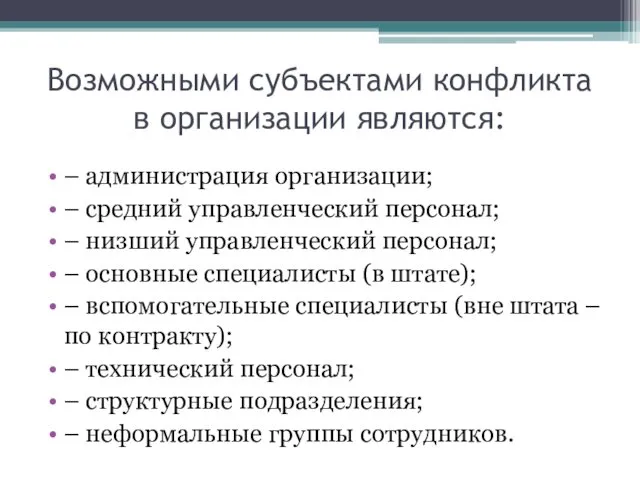 Возможными субъектами конфликта в организации являются:

• – администрация организации;
• – средний управленческий персонал;
• – низший управленческий персонал;
• – основные специалисты (в штате);
• – вспомогательные специалисты (вне штата – по контракту);
• – технический персонал;
• – структурные подразделения;
• – неформальные группы сотрудников.